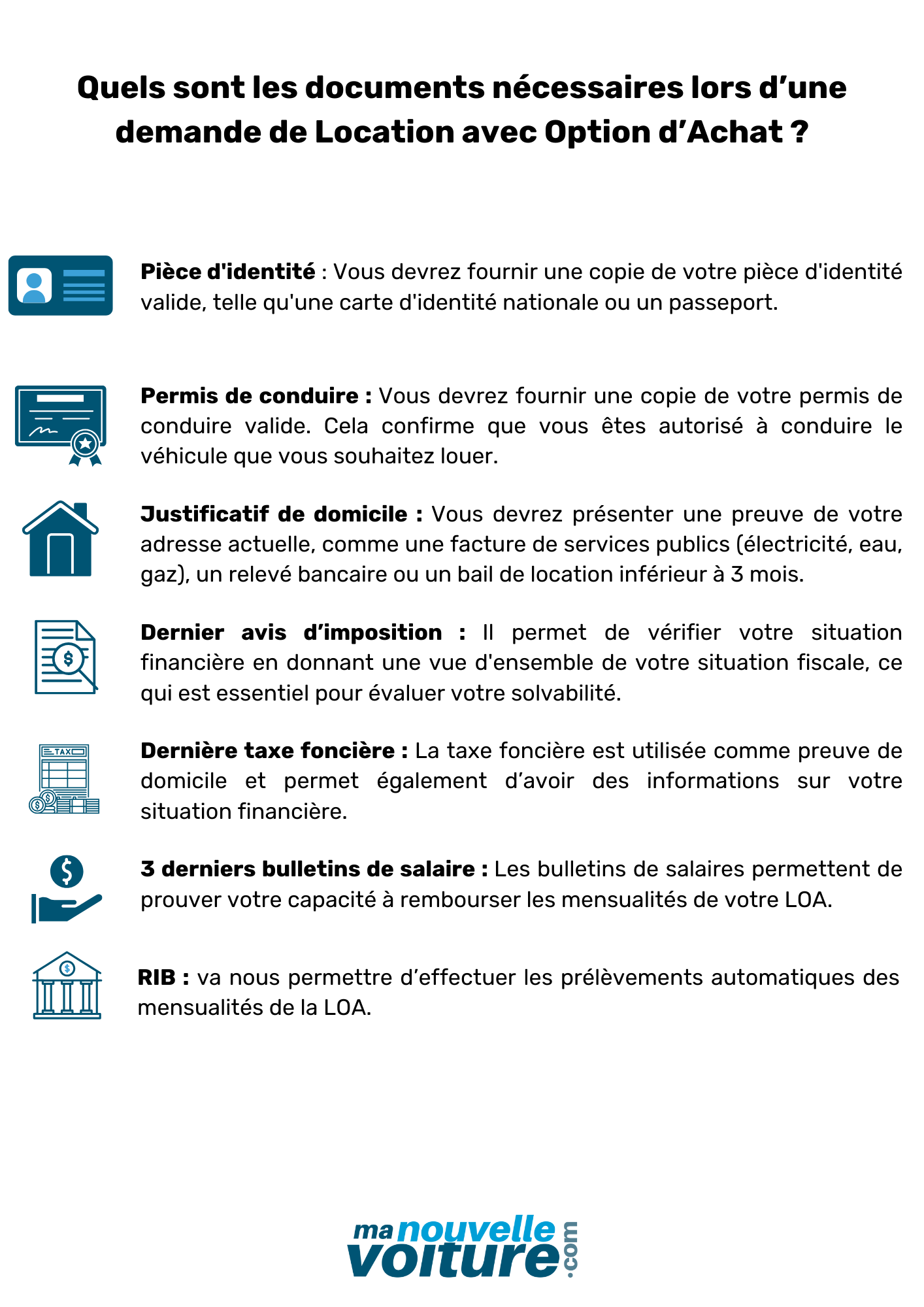 Quels sont les documents nécessaires lors d’une demande de Location avec Option d’Achat ?

Pièce d'identité : Vous devrez fournir une copie de votre pièce d'identité valide, telle qu'une carte d'identité nationale ou un passeport.

Permis de conduire : Vous devrez fournir une copie de votre permis de conduire valide. Cela confirme que vous êtes autorisé à conduire le véhicule que vous souhaitez louer.

Justificatif de domicile : Vous devrez présenter une preuve de votre adresse actuelle, comme une facture de services publics (électricité, eau, gaz), un relevé bancaire ou un bail de location inférieur à 3 mois.

Dernier avis d’imposition : Il permet de vérifier votre situation financière en donnant une vue d'ensemble de votre situation fiscale, ce qui est essentiel pour évaluer votre solvabilité.

TAX

Dernière taxe foncière : La taxe foncière est utilisée comme preuve de domicile et permet également d’avoir des informations sur votre situation financière.

3 derniers bulletins de salaire : Les bulletins de salaires permettent de prouver votre capacité à rembourser les mensualités de votre LOA.

RIB : va nous permettre d’effectuer les prélèvements automatiques des mensualités de la LOA.

ma nouvelle voiture .com